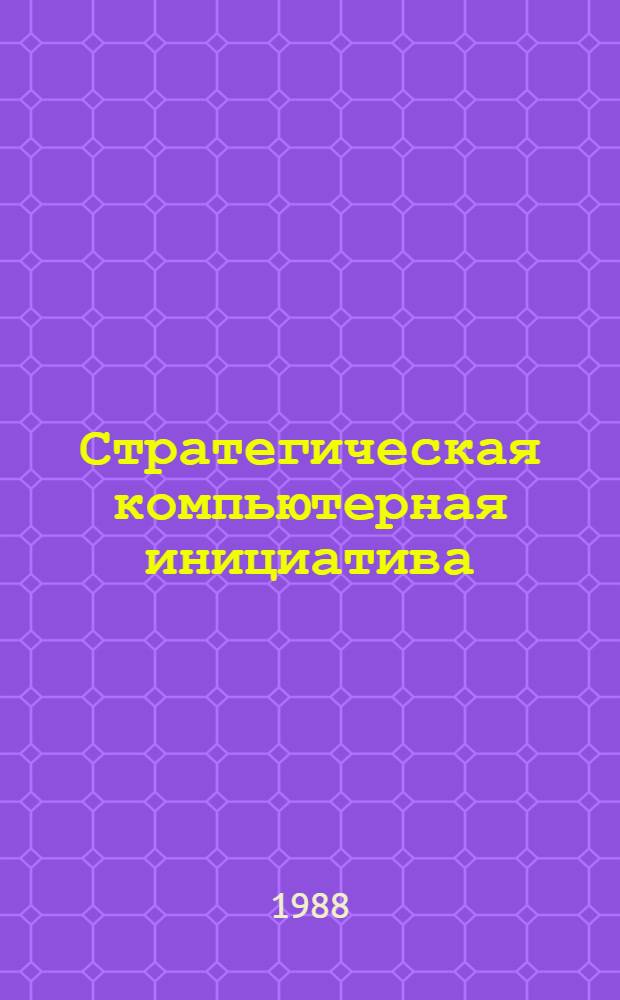 Стратегическая компьютерная инициатива

1988